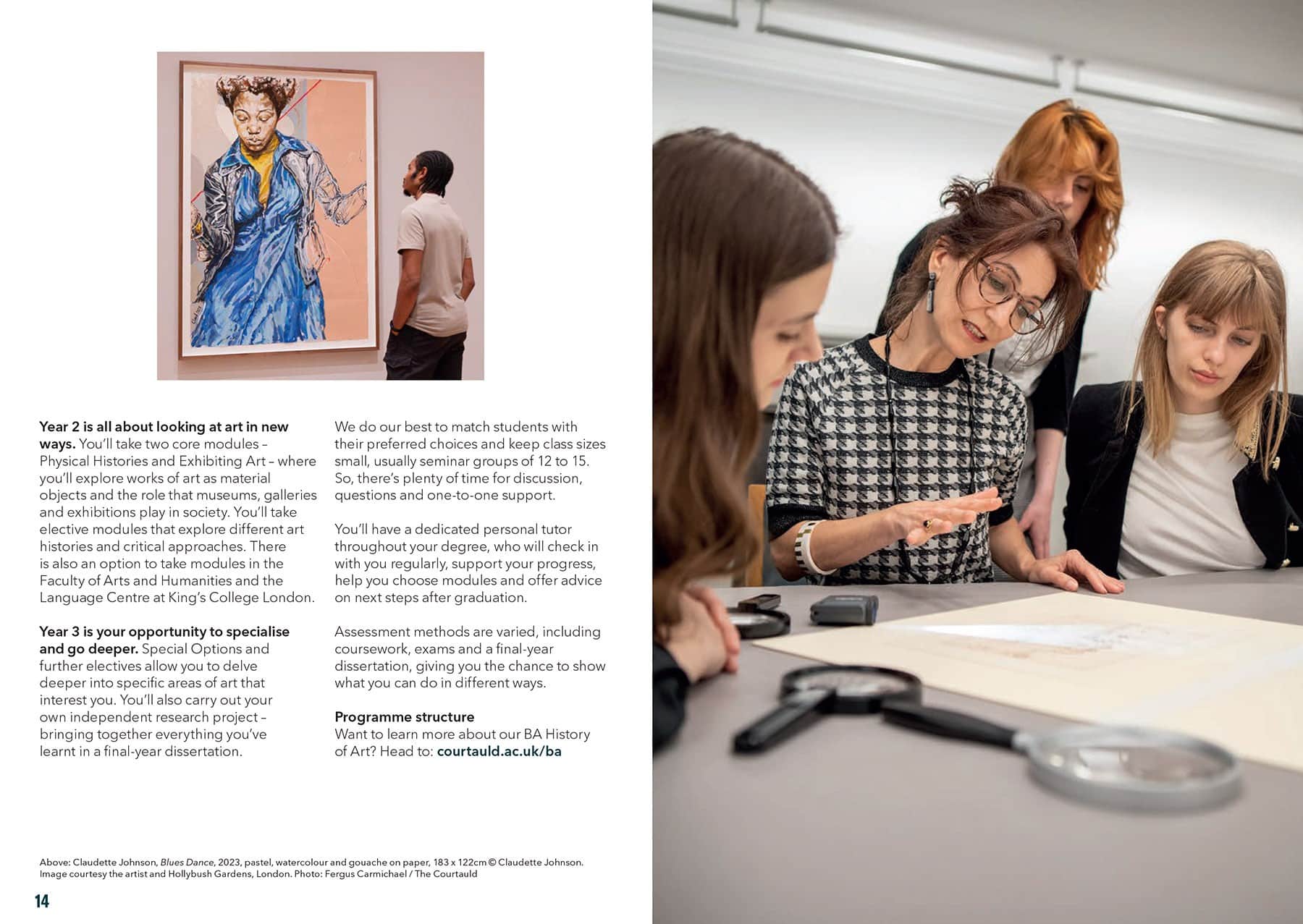 Year 2 is all about looking at art in new ways. You'll take two core modules – Physical Histories and Exhibiting Art – where you'll explore works of art as material objects and the role that museums, galleries and exhibitions play in society. You'll take elective modules that explore different art histories and critical approaches. There is also an option to take modules in the Faculty of Arts and Humanities and the Language Centre at King's College London.

Year 3 is your opportunity to specialise and go deeper. Special Options and further electives allow you to delve deeper into specific areas of art that interest you. You'll also carry out your own independent research project – bringing together everything you've learnt in a final-year dissertation.

We do our best to match students with their preferred choices and keep class sizes small, usually seminar groups of 12 to 15. So, there's plenty of time for discussion, questions and one-to-one support.

You'll have a dedicated personal tutor throughout your degree, who will check in with you regularly, support your progress, help you choose modules and offer advice on next steps after graduation.

Assessment methods are varied, including coursework, exams and a final-year dissertation, giving you the chance to show what you can do in different ways.

Programme structure
Want to learn more about our BA History of Art? Head to: courtauld.ac.uk/ba

Above: Claudette Johnson, Blues Dance, 2023, pastel, watercolour and gouache on paper, 183 x 122cm © Claudette Johnson. Image courtesy the artist and Hollybush Gardens, London. Photo: Fergus Carmichael / The Courtauld

14